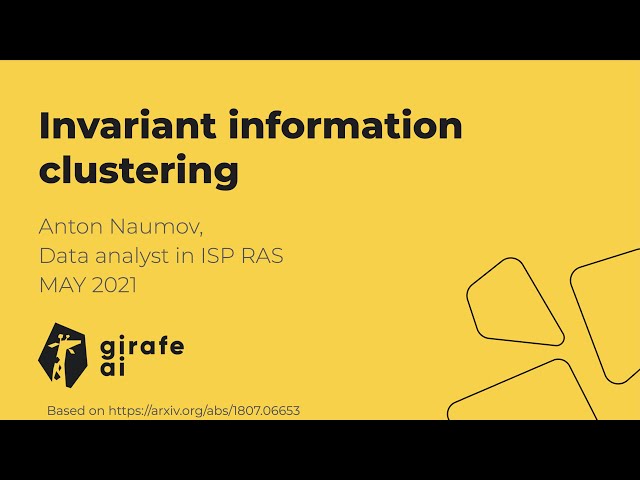 Invariant information clustering

Anton Naumov,
Data analyst in ISP RAS
MAY 2021

girafe
ai

Based on https://arxiv.org/abs/1807.06653